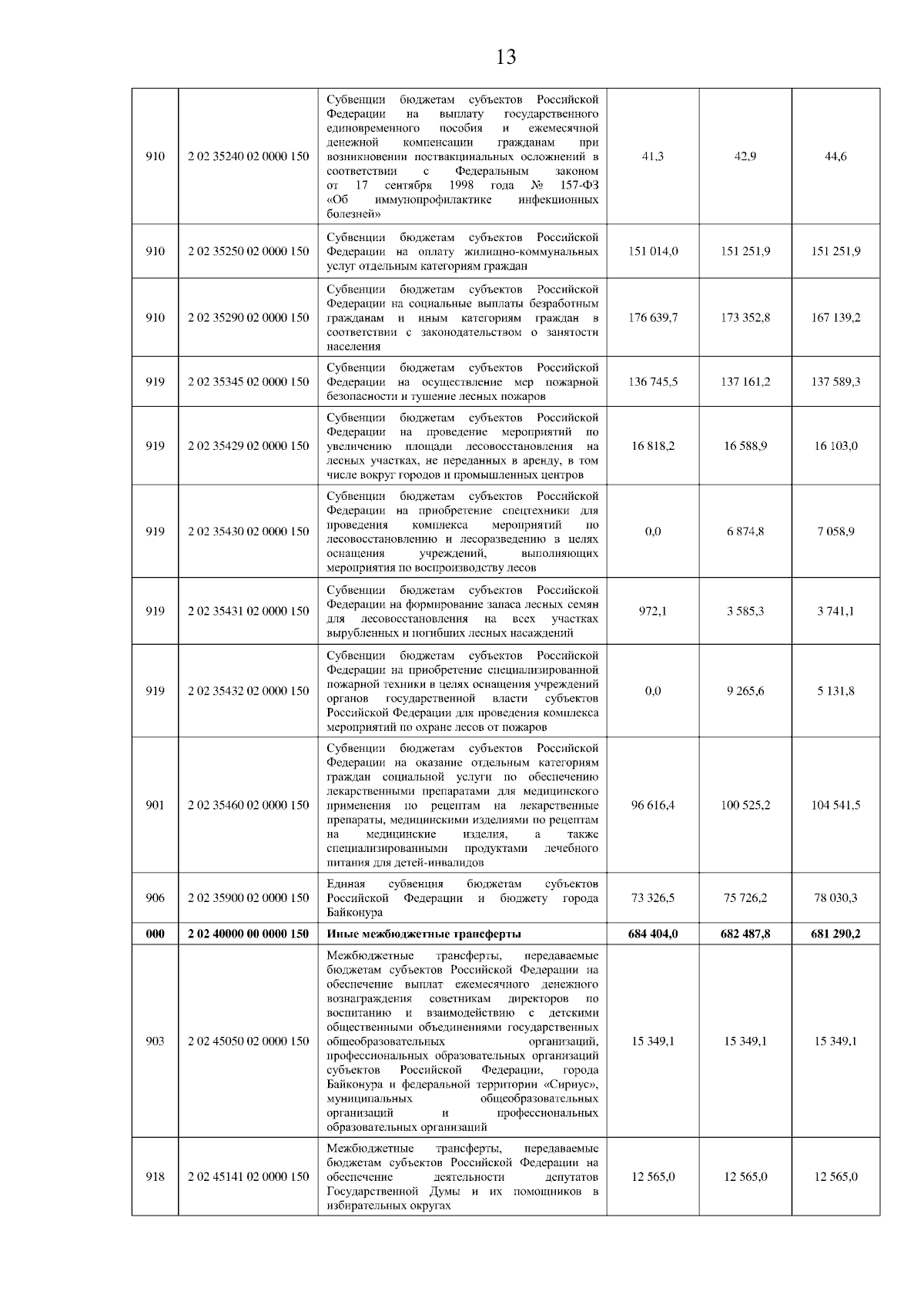 13

| | | | | | |
|---|---|---|---|---|---|
| 910 | 2 02 35240 02 0000 150 | Субвенции бюджетам субъектов Российской Федерации на выплату государственного единовременного пособия и ежемесячной денежной компенсации гражданам при возникновении поствакцинальных осложнений в соответствии с Федеральным законом от 17 сентября 1998 года № 157-ФЗ «Об иммунопрофилактике инфекционных болезней» | 41,3 | 42,9 | 44,6 |
| 910 | 2 02 35250 02 0000 150 | Субвенции бюджетам субъектов Российской Федерации на оплату жилищно-коммунальных услуг отдельным категориям граждан | 151 014,0 | 151 251,9 | 151 251,9 |
| 910 | 2 02 35290 02 0000 150 | Субвенции бюджетам субъектов Российской Федерации на социальные выплаты безработным гражданам и иным категориям граждан в соответствии с законодательством о занятости населения | 176 639,7 | 173 352,8 | 167 139,2 |
| 919 | 2 02 35345 02 0000 150 | Субвенции бюджетам субъектов Российской Федерации на осуществление мер пожарной безопасности и тушение лесных пожаров | 136 745,5 | 137 161,2 | 137 589,3 |
| 919 | 2 02 35429 02 0000 150 | Субвенции бюджетам субъектов Российской Федерации на проведение мероприятий по увеличению площади лесовосстановления на лесных участках, не переданных в аренду, в том числе вокруг городов и промышленных центров | 16 818,2 | 16 588,9 | 16 103,0 |
| 919 | 2 02 35430 02 0000 150 | Субвенции бюджетам субъектов Российской Федерации на приобретение спецтехники для проведения комплекса мероприятий по лесовосстановлению и лесоразведению в целях оснащения учреждений, выполняющих мероприятия по воспроизводству лесов | 0,0 | 6 874,8 | 7 058,9 |
| 919 | 2 02 35431 02 0000 150 | Субвенции бюджетам субъектов Российской Федерации на формирование запаса лесных семян для лесовосстановления на всех участках вырубленных и погибших лесных насаждений | 972,1 | 3 585,3 | 3 741,1 |
| 919 | 2 02 35432 02 0000 150 | Субвенции бюджетам субъектов Российской Федерации на приобретение специализированной пожарной техники в целях оснащения учреждений органов государственной власти субъектов Российской Федерации для проведения комплекса мероприятий по охране лесов от пожаров | 0,0 | 9 265,6 | 5 131,8 |
| 901 | 2 02 35460 02 0000 150 | Субвенции бюджетам субъектов Российской Федерации на оказание отдельным категориям граждан социальной услуги по обеспечению лекарственными препаратами для медицинского применения по рецептам на лекарственные препараты, медицинскими изделиями по рецептам на медицинские изделия, а также специализированными продуктами лечебного питания для детей-инвалидов | 96 616,4 | 100 525,2 | 104 541,5 |
| 906 | 2 02 35900 02 0000 150 | Единая субвенция бюджетам субъектов Российской Федерации и бюджету города Байконура | 73 326,5 | 75 726,2 | 78 030,3 |
| **000** | **2 02 40000 00 0000 150** | **Иные межбюджетные трансферты** | **684 404,0** | **682 487,8** | **681 290,2** |
| 903 | 2 02 45050 02 0000 150 | Межбюджетные трансферты, передаваемые бюджетам субъектов Российской Федерации на обеспечение выплат ежемесячного денежного вознаграждения советникам директоров по воспитанию и взаимодействию с детскими общественными объединениями государственных общеобразовательных организаций, профессиональных образовательных организаций субъектов Российской Федерации, города Байконура и федеральной территории «Сириус», муниципальных общеобразовательных организаций и профессиональных образовательных организаций | 15 349,1 | 15 349,1 | 15 349,1 |
| 918 | 2 02 45141 02 0000 150 | Межбюджетные трансферты, передаваемые бюджетам субъектов Российской Федерации на обеспечение деятельности депутатов Государственной Думы и их помощников в избирательных округах | 12 565,0 | 12 565,0 | 12 565,0 |